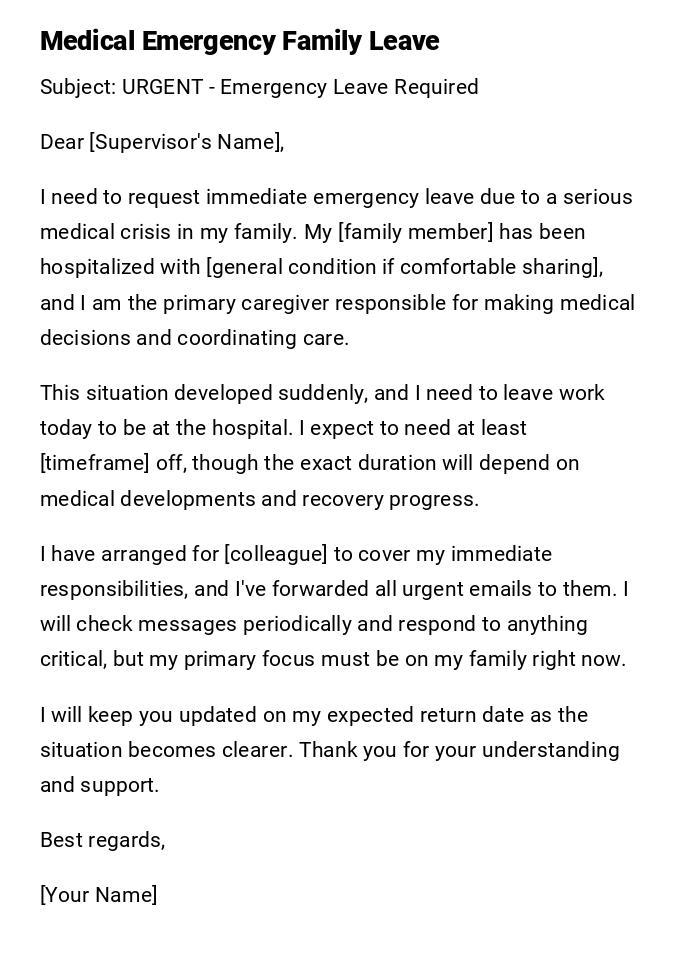 Medical Emergency Family Leave

Subject: URGENT - Emergency Leave Required

Dear [Supervisor's Name],

I need to request immediate emergency leave due to a serious medical crisis in my family. My [family member] has been hospitalized with [general condition if comfortable sharing], and I am the primary caregiver responsible for making medical decisions and coordinating care.

This situation developed suddenly, and I need to leave work today to be at the hospital. I expect to need at least [timeframe] off, though the exact duration will depend on medical developments and recovery progress.

I have arranged for [colleague] to cover my immediate responsibilities, and I've forwarded all urgent emails to them. I will check messages periodically and respond to anything critical, but my primary focus must be on my family right now.

I will keep you updated on my expected return date as the situation becomes clearer. Thank you for your understanding and support.

Best regards,

[Your Name]